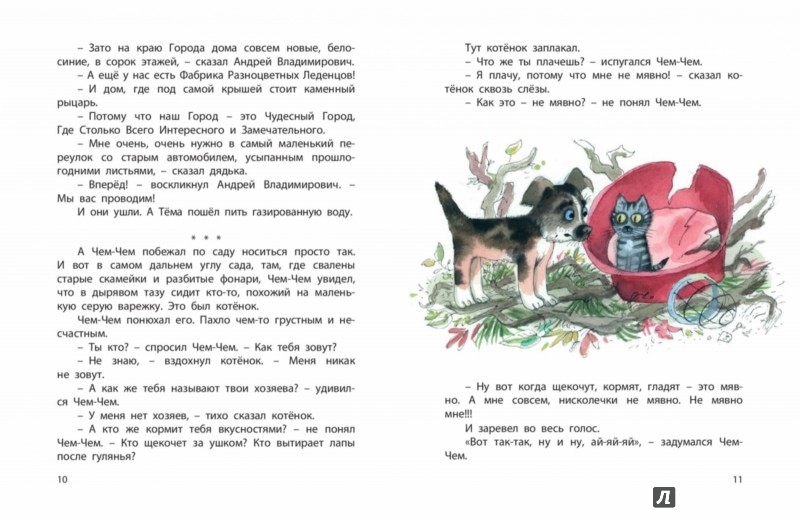 – Зато на краю Города дома совсем новые, бело-синие, в сорок этажей, – сказал Андрей Владимирович.

– А ещё у нас есть Фабрика Разноцветных Леденцов! И дом, где под самой крышей стоит каменный рыцарь.

– Потому что наш Город – это Чудесный Город, Где Столько Всего Интересного и Замечательного.

– Мне очень, очень нужно в самый маленький переулок со старым автомобилем, усыпанным прошлогодними листьями, – сказал дядька.

– Вперёд! – воскликнул Андрей Владимирович. – Мы вас проводим!

И они ушли. А Тёма пошёл пить газированную воду.

* * *

А Чем-Чем побежал по саду носиться просто так. И вот в самом дальнем углу сада, там, где свалены старые скамейки и разбитые фонари, Чем-Чем увидел, что в дырявом тазу сидит кто-то, похожий на маленькую серую варежку. Это был котёнок.

Чем-Чем понюхал его. Пахло чем-то грустным и несчастным.

– Ты кто? – спросил Чем-Чем. – Как тебя зовут?

– Не знаю, – вздохнул котёнок. – Меня никак не зовут.

– А как же тебя называют твои хозяева? – удивился Чем-Чем.

– У меня нет хозяев, – тихо сказал котёнок.

– А кто же кормит тебя вкусностями? – не понял Чем-Чем. – Кто щекочет за ушком? Кто вытирает лапы после гулянья?

10

Тут котёнок заплакал.

– Что же ты плачешь? – испугался Чем-Чем.

– Я плачу, потому что мне не мявно! – сказал котёнок сквозь слёзы.

– Как это – не мявно? – не понял Чем-Чем.

– Ну вот когда щекочут, кормят, гладят – это мявно. А мне совсем, нисколечки не мявно. Не мявно мне!!!

И заревел во весь голос.

«Вот так-так, ну и ну, ай-яй-яй», – задумался Чем-Чем.

11

Л